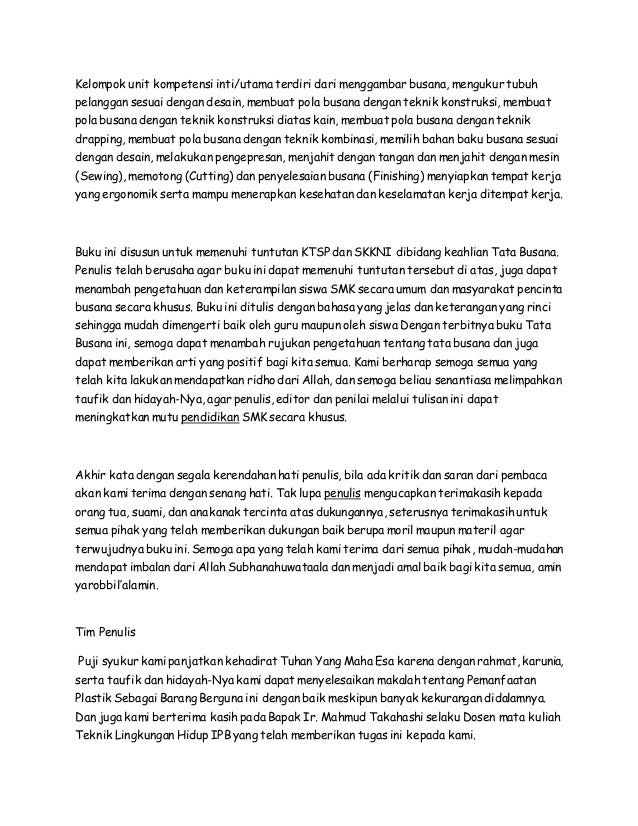 Kelompok unit kompetensi inti/utama terdiri dari menggambar busana, mengukur tubuh pelanggan sesuai dengan desain, membuat pola busana dengan teknik konstruksi, membuat pola busana dengan teknik konstruksi diatas kain, membuat pola busana dengan teknik drapping, membuat pola busana dengan teknik kombinasi, memilih bahan baku busana sesuai dengan desain, melakukan pengepresan, menjahit dengan tangan dan menjahit dengan mesin (Sewing), memotong (Cutting) dan penyelesaian busana (Finishing) menyiapkan tempat kerja yang ergonomik serta mampu menerapkan kesehatan dan keselamatan kerja ditempat kerja.

Buku ini disusun untuk memenuhi tuntutan KTSP dan SKKNI dibidang keahlian Tata Busana. Penulis telah berusaha agar buku ini dapat memenuhi tuntutan tersebut di atas, juga dapat menambah pengetahuan dan keterampilan siswa SMK secara umum dan masyarakat pencinta busana secara khusus. Buku ini ditulis dengan bahasa yang jelas dan keterangan yang rinci sehingga mudah dimengerti baik oleh guru maupun oleh siswa Dengan terbitnya buku Tata Busana ini, semoga dapat menambah rujukan pengetahuan tentang tata busana dan juga dapat memberikan arti yang positif bagi kita semua. Kami berharap semoga semua yang telah kita lakukan mendapatkan ridho dari Allah, dan semoga beliau senantiasa melimpahkan taufik dan hidayah-Nya, agar penulis, editor dan penilai melalui tulisan ini dapat meningkatkan mutu pendidikan SMK secara khusus.

Akhir kata dengan segala kerendahan hati penulis, bila ada kritik dan saran dari pembaca akan kami terima dengan senang hati. Tak lupa penulis mengucapkan terimakasih kepada orang tua, suami, dan anakanak tercinta atas dukungannya, seterusnya terimakasih untuk semua pihak yang telah memberikan dukungan baik berupa moril maupun materil agar terwujudnya buku ini. Semoga apa yang telah kami terima dari semua pihak, mudah-mudahan mendapat imbalan dari Allah Subhanahuwataala dan menjadi amal baik bagi kita semua, amin yarobbil'alamin.

Tim Penulis

Puji syukur kami panjatkan kehadirat Tuhan Yang Maha Esa karena dengan rahmat, karunia, serta taufik dan hidayah-Nya kami dapat menyelesaikan makalah tentang Pemanfaatan Plastik Sebagai Barang Berguna ini dengan baik meskipun banyak kekurangan didalamnya. Dan juga kami berterima kasih pada Bapak Ir. Mahmud Takahashi selaku Dosen mata kuliah Teknik Lingkungan Hidup IPB yang telah memberikan tugas ini kepada kami.